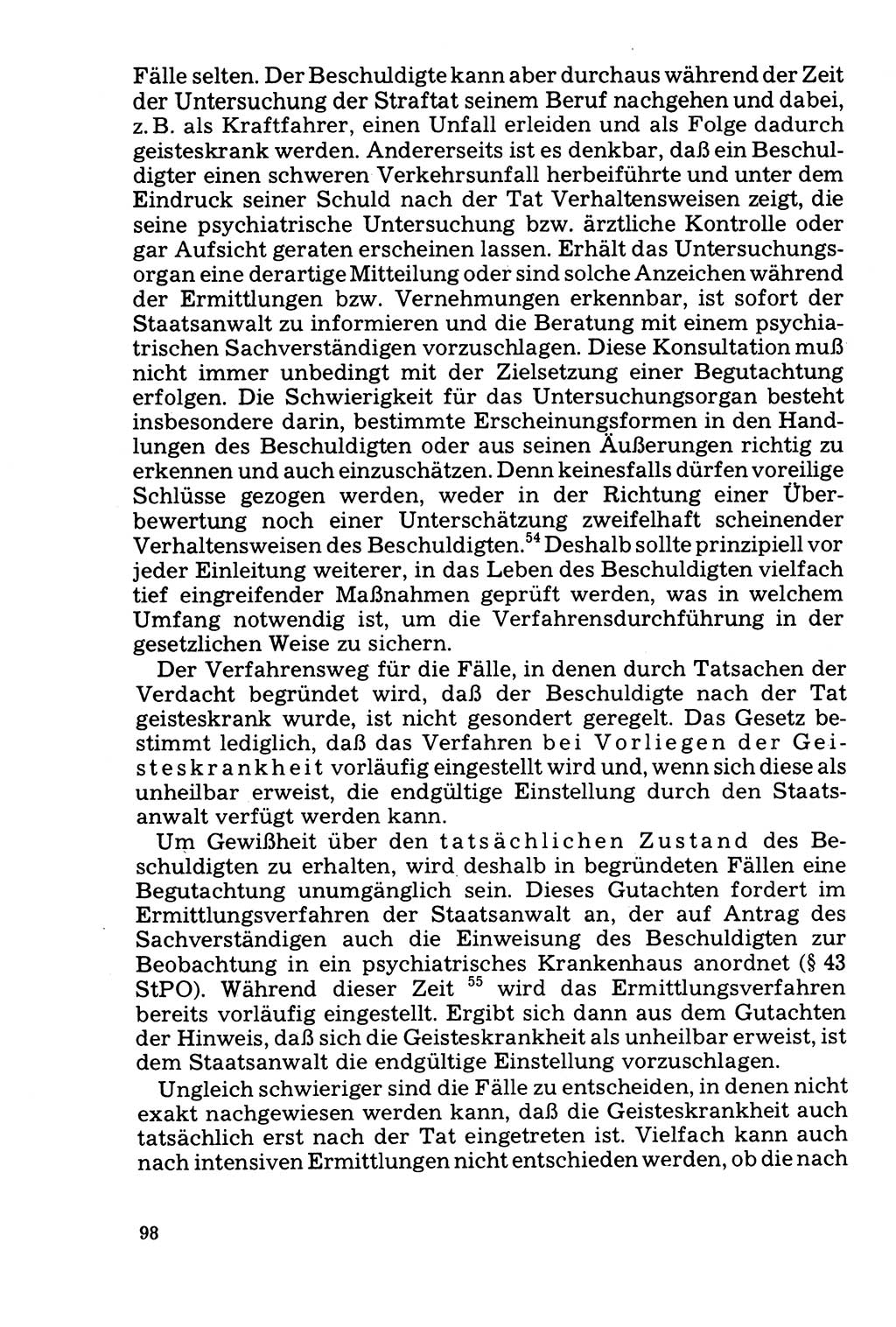 Fälle selten. Der Beschuldigte kann aber durchaus während der Zeit der Untersuchung der Straftat seinem Beruf nachgehen und dabei, z. B. als Kraftfahrer, einen Unfall erleiden und als Folge dadurch geisteskrank werden. Andererseits ist es denkbar, daß ein Beschuldigter einen schweren Verkehrsunfall herbeiführte und unter dem Eindruck seiner Schuld nach der Tat Verhaltensweisen zeigt, die seine psychiatrische Untersuchung bzw. ärztliche Kontrolle oder gar Aufsicht geraten erscheinen lassen. Erhält das Untersuchungsorgan eine derartige Mitteilung oder sind solche Anzeichen während der Ermittlungen bzw. Vernehmungen erkennbar, ist sofort der Staatsanwalt zu informieren und die Beratung mit einem psychiatrischen Sachverständigen vorzuschlagen. Diese Konsultation muß nicht immer unbedingt mit der Zielsetzung einer Begutachtung erfolgen. Die Schwierigkeit für das Untersuchungsorgan besteht insbesondere darin, bestimmte Erscheinungsformen in den Handlungen des Beschuldigten oder aus seinen Äußerungen richtig zu erkennen und auch einzuschätzen. Denn keinesfalls dürfen voreilige Schlüsse gezogen werden, weder in der Richtung einer Überbewertung noch einer Unterschätzung zweifelhaft scheinender Verhaltensweisen des Beschuldigten.$^{54}$ Deshalb sollte prinzipiell vor jeder Einleitung weiterer, in das Leben des Beschuldigten vielfach tief eingreifender Maßnahmen geprüft werden, was in welchem Umfang notwendig ist, um die Verfahrensdurchführung in der gesetzlichen Weise zu sichern.

Der Verfahrensweg für die Fälle, in denen durch Tatsachen der Verdacht begründet wird, daß der Beschuldigte nach der Tat geisteskrank wurde, ist nicht gesondert geregelt. Das Gesetz bestimmt lediglich, daß das Verfahren bei Vorliegen der Geisteskrankheit vorläufig eingestellt wird und, wenn sich diese als unheilbar erweist, die endgültige Einstellung durch den Staatsanwalt verfügt werden kann.

Um Gewißheit über den tatsächlichen Zustand des Beschuldigten zu erhalten, wird deshalb in begründeten Fällen eine Begutachtung unumgänglich sein. Dieses Gutachten fordert im Ermittlungsverfahren der Staatsanwalt an, der auf Antrag des Sachverständigen auch die Einweisung des Beschuldigten zur Beobachtung in ein psychiatrisches Krankenhaus anordnet (§ 43 StPO). Während dieser Zeit $^{55}$ wird das Ermittlungsverfahren bereits vorläufig eingestellt. Ergibt sich dann aus dem Gutachten der Hinweis, daß sich die Geisteskrankheit als unheilbar erweist, ist dem Staatsanwalt die endgültige Einstellung vorzuschlagen.

Ungleich schwieriger sind die Fälle zu entscheiden, in denen nicht exakt nachgewiesen werden kann, daß die Geisteskrankheit auch tatsächlich erst nach der Tat eingetreten ist. Vielfach kann auch nach intensiven Ermittlungen nicht entschieden werden, ob die nach

98